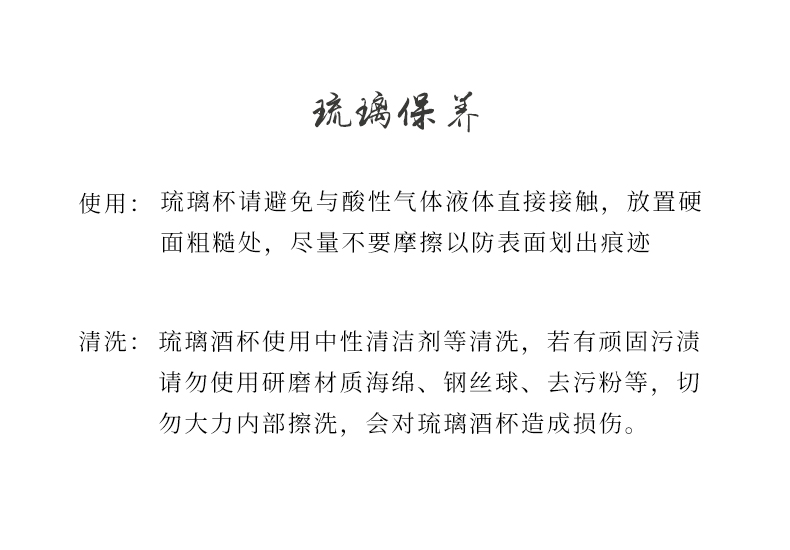 琉璃保养

使用：琉璃杯请避免与酸性气体液体直接接触，放置硬面粗糙处，尽量不要摩擦以防表面划出痕迹

清洗：琉璃酒杯使用中性清洁剂等清洗，若有顽固污渍请勿使用研磨材质海绵、钢丝球、去污粉等，切勿大力内部擦洗，会对琉璃酒杯造成损伤。